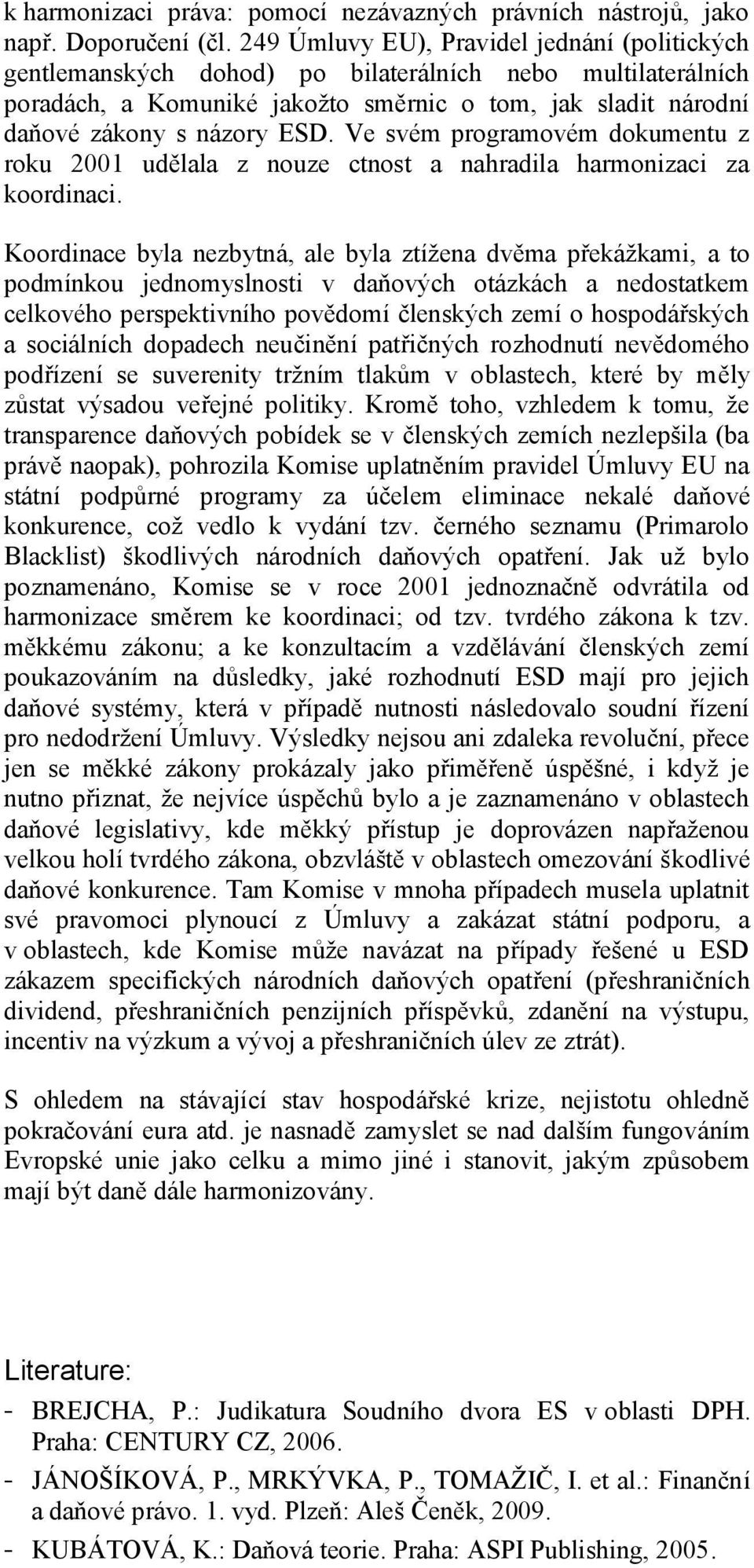 k harmonizaci práva: pomocí nezávazných právních nástrojů, jako např. Doporučení (čl. 249 Úmluvy EU), Pravidel jednání (politických gentlemanských dohod) po bilaterálních nebo multilaterálních poradách, a Komuniké jakožto směrnic o tom, jak sladit národní daňové zákony s názory ESD. Ve svém programovém dokumentu z roku 2001 udělala z nouze ctnost a nahradila harmonizaci za koordinaci.

Koordinace byla nezbytná, ale byla ztížena dvěma překážkami, a to podmínkou jednomyslnosti v daňových otázkách a nedostatkem celkového perspektivního povědomí členských zemí o hospodářských a sociálních dopadech neučinění patřičných rozhodnutí nevědomého podřízení se suverenity tržním tlakům v oblastech, které by měly zůstat výsadou veřejné politiky. Kromě toho, vzhledem k tomu, že transparence daňových pobídek se v členských zemích nezlepšila (ba právě naopak), pohrozila Komise uplatněním pravidel Úmluvy EU na státní podpůrné programy za účelem eliminace nekalé daňové konkurence, což vedlo k vydání tzv. černého seznamu (Primarolo Blacklist) škodlivých národních daňových opatření. Jak už bylo poznamenáno, Komise se v roce 2001 jednoznačně odvrátila od harmonizace směrem ke koordinaci; od tzv. tvrdého zákona k tzv. měkkému zákonu; a ke konzultacím a vzdělávání členských zemí poukazováním na důsledky, jaké rozhodnutí ESD mají pro jejich daňové systémy, která v případě nutnosti následovalo soudní řízení pro nedodržení Úmluvy. Výsledky nejsou ani zdaleka revoluční, přece jen se měkké zákony prokázaly jako přiměřeně úspěšné, i když je nutno přiznat, že nejvíce úspěchů bylo a je zaznamenáno v oblastech daňové legislativy, kde měkký přístup je doprovázen napřaženou velkou holí tvrdého zákona, obzvláště v oblastech omezování škodlivé daňové konkurence. Tam Komise v mnoha případech musela uplatnit své pravomoci plynoucí z Úmluvy a zakázat státní podporu, a v oblastech, kde Komise může navázat na případy řešené u ESD zákazem specifických národních daňových opatření (přeshraničních dividend, přeshraničních penzijních příspěvků, zdanění na výstupu, incentiv na výzkum a vývoj a přeshraničních úlev ze ztrát).

S ohledem na stávající stav hospodářské krize, nejistotu ohledně pokračování eura atd. je nasnadě zamyslet se nad dalším fungováním Evropské unie jako celku a mimo jiné i stanovit, jakým způsobem mají být daně dále harmonizovány.

Literature:

- BREJCHA, P.: Judikatura Soudního dvora ES v oblasti DPH. Praha: CENTURY CZ, 2006.
- JÁNOŠÍKOVÁ, P., MRKÝVKA, P., TOMAŽIČ, I. et al.: Finanční a daňové právo. 1. vyd. Plzeň: Aleš Čeněk, 2009.
- KUBÁTOVÁ, K.: Daňová teorie. Praha: ASPI Publishing, 2005.